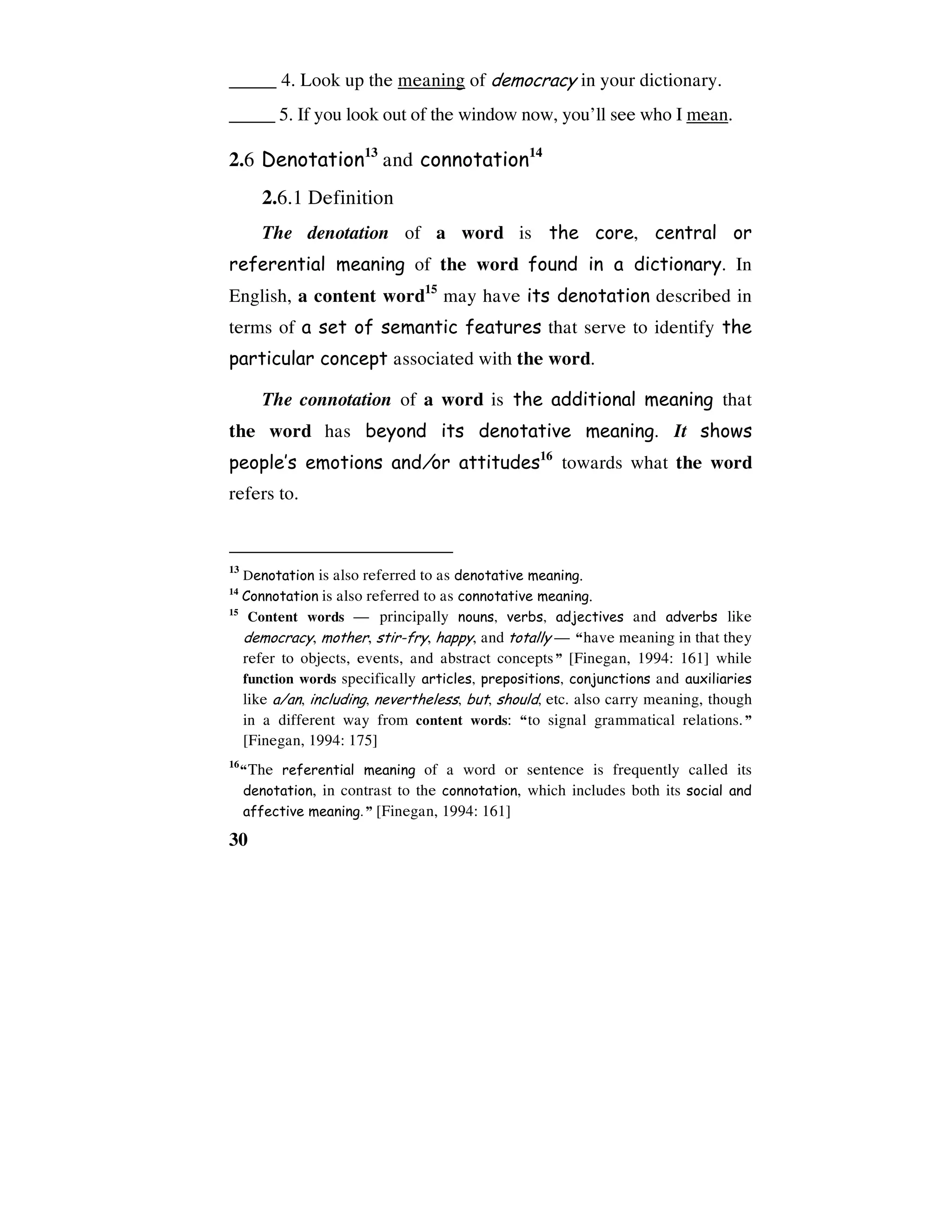 _____ 4. Look up the meaning of democracy in your dictionary.

_____ 5. If you look out of the window now, you'll see who I mean.

2.6 Denotation$^{13}$ and connotation$^{14}$

2.6.1 Definition

The denotation of a word is the core, central or referential meaning of the word found in a dictionary. In English, a content word$^{15}$ may have its denotation described in terms of a set of semantic features that serve to identify the particular concept associated with the word.

The connotation of a word is the additional meaning that the word has beyond its denotative meaning. It shows people's emotions and/or attitudes$^{16}$ towards what the word refers to.

$^{13}$ Denotation is also referred to as denotative meaning.

$^{14}$ Connotation is also referred to as connotative meaning.

$^{15}$ Content words — principally nouns, verbs, adjectives and adverbs like democracy, mother, stir-fry, happy, and totally — "have meaning in that they refer to objects, events, and abstract concepts" [Finegan, 1994: 161] while function words specifically articles, prepositions, conjunctions and auxiliaries like a/an, including, nevertheless, but, should, etc. also carry meaning, though in a different way from content words: "to signal grammatical relations." [Finegan, 1994: 175]

$^{16}$"The referential meaning of a word or sentence is frequently called its denotation, in contrast to the connotation, which includes both its social and affective meaning." [Finegan, 1994: 161]

30